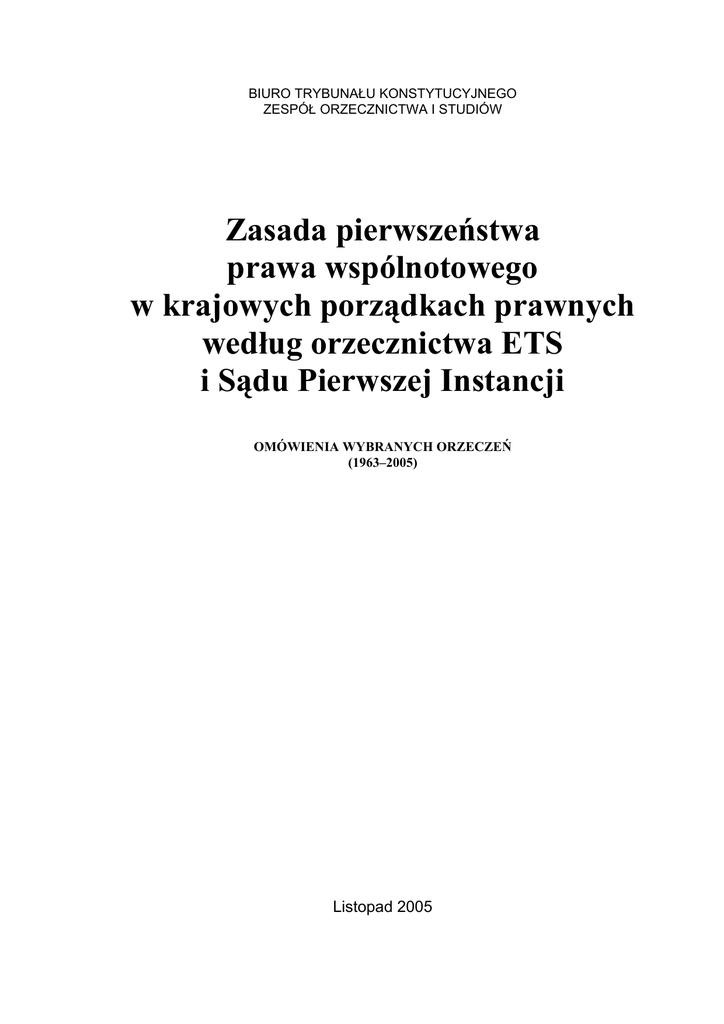 BIURO TRYBUNAŁU KONSTYTUCYJNEGO
ZESPÓŁ ORZECZNICTWA I STUDIÓW

Zasada pierwszeństwa
prawa wspólnotowego
w krajowych porządkach prawnych
według orzecznictwa ETS
i Sądu Pierwszej Instancji

OMÓWIENIA WYBRANYCH ORZECZEŃ
(1963–2005)

Listopad 2005